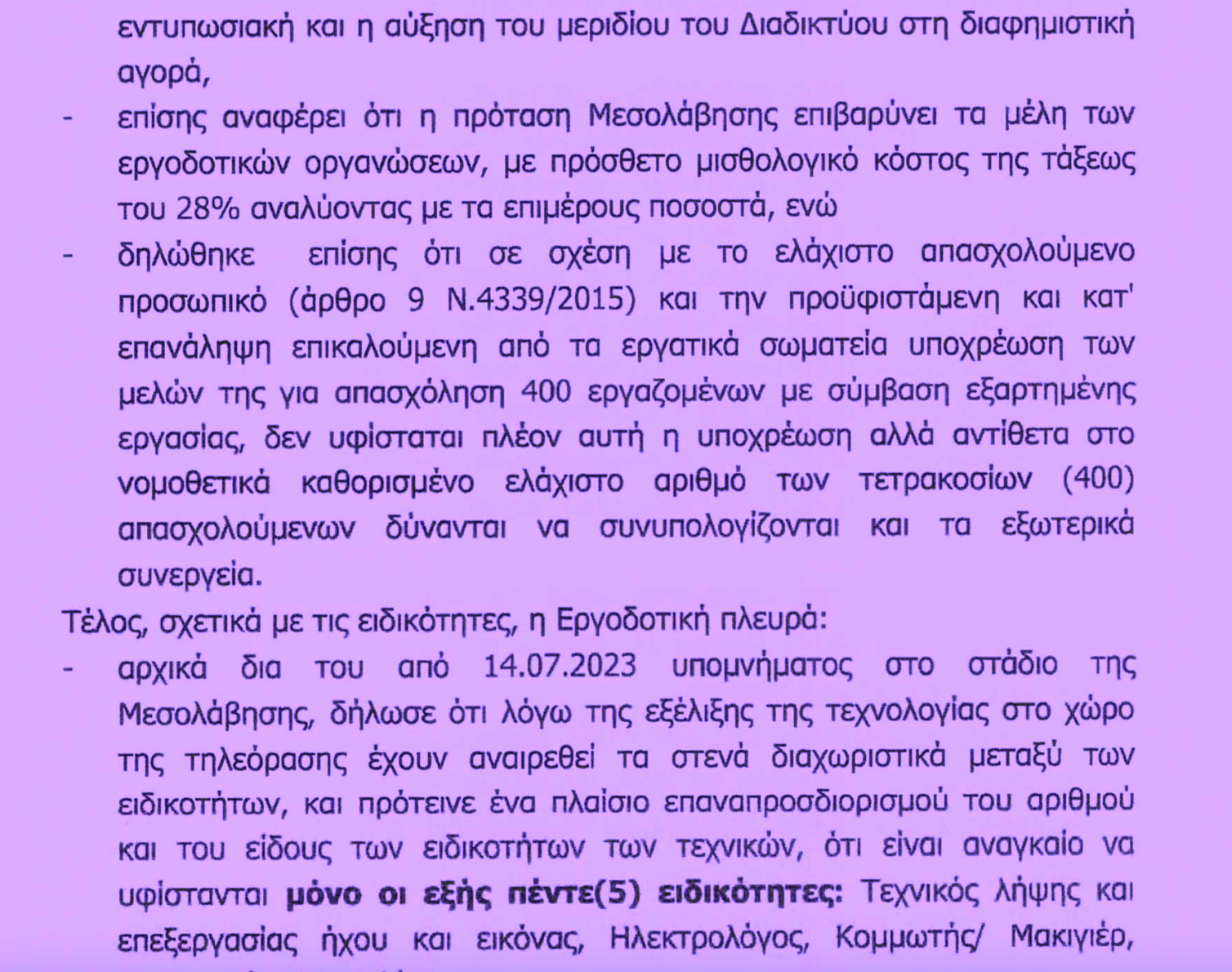 εντυπωσιακή και η αύξηση του μεριδίου του Διαδικτύου στη διαφημιστική αγορά,

- επίσης αναφέρει ότι η πρόταση Μεσολάβησης επιβαρύνει τα μέλη των εργοδοτικών οργανώσεων, με πρόσθετο μισθολογικό κόστος της τάξεως του 28% αναλύοντας με τα επιμέρους ποσοστά, ενώ

- δηλώθηκε επίσης ότι σε σχέση με το ελάχιστο απασχολούμενο προσωπικό (άρθρο 9 Ν.4339/2015) και την προϋφιστάμενη και κατ' επανάληψη επικαλούμενη από τα εργατικά σωματεία υποχρέωση των μελών της για απασχόληση 400 εργαζομένων με σύμβαση εξαρτημένης εργασίας, δεν υφίσταται πλέον αυτή η υποχρέωση αλλά αντίθετα στο νομοθετικά καθορισμένο ελάχιστο αριθμό των τετρακοσίων (400) απασχολούμενων δύνανται να συνυπολογίζονται και τα εξωτερικά συνεργεία.

Τέλος, σχετικά με τις ειδικότητες, η Εργοδοτική πλευρά:

- αρχικά δια του από 14.07.2023 υπομνήματος στο στάδιο της Μεσολάβησης, δήλωσε ότι λόγω της εξέλιξης της τεχνολογίας στο χώρο της τηλεόρασης έχουν αναιρεθεί τα στενά διαχωριστικά μεταξύ των ειδικοτήτων, και πρότεινε ένα πλαίσιο επαναπροσδιορισμού του αριθμού και του είδους των ειδικοτήτων των τεχνικών, ότι είναι αναγκαίο να υφίστανται μόνο οι εξής πέντε(5) ειδικότητες: Τεχνικός λήψης και επεξεργασίας ήχου και εικόνας, Ηλεκτρολόγος, Κομμωτής/ Μακιγιέρ,